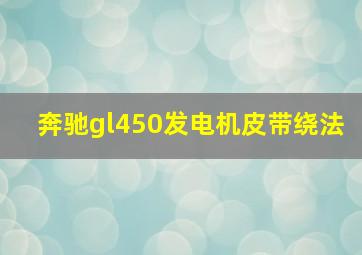 奔驰gl450发电机皮带绕法